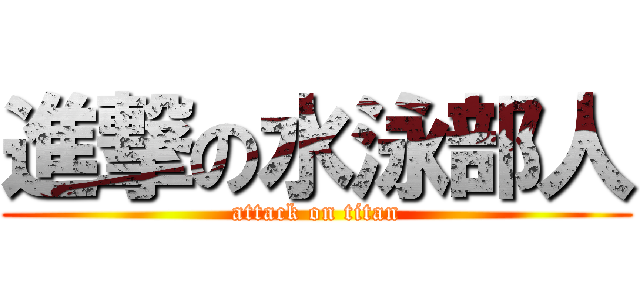 進撃の水泳部人
attack on titan